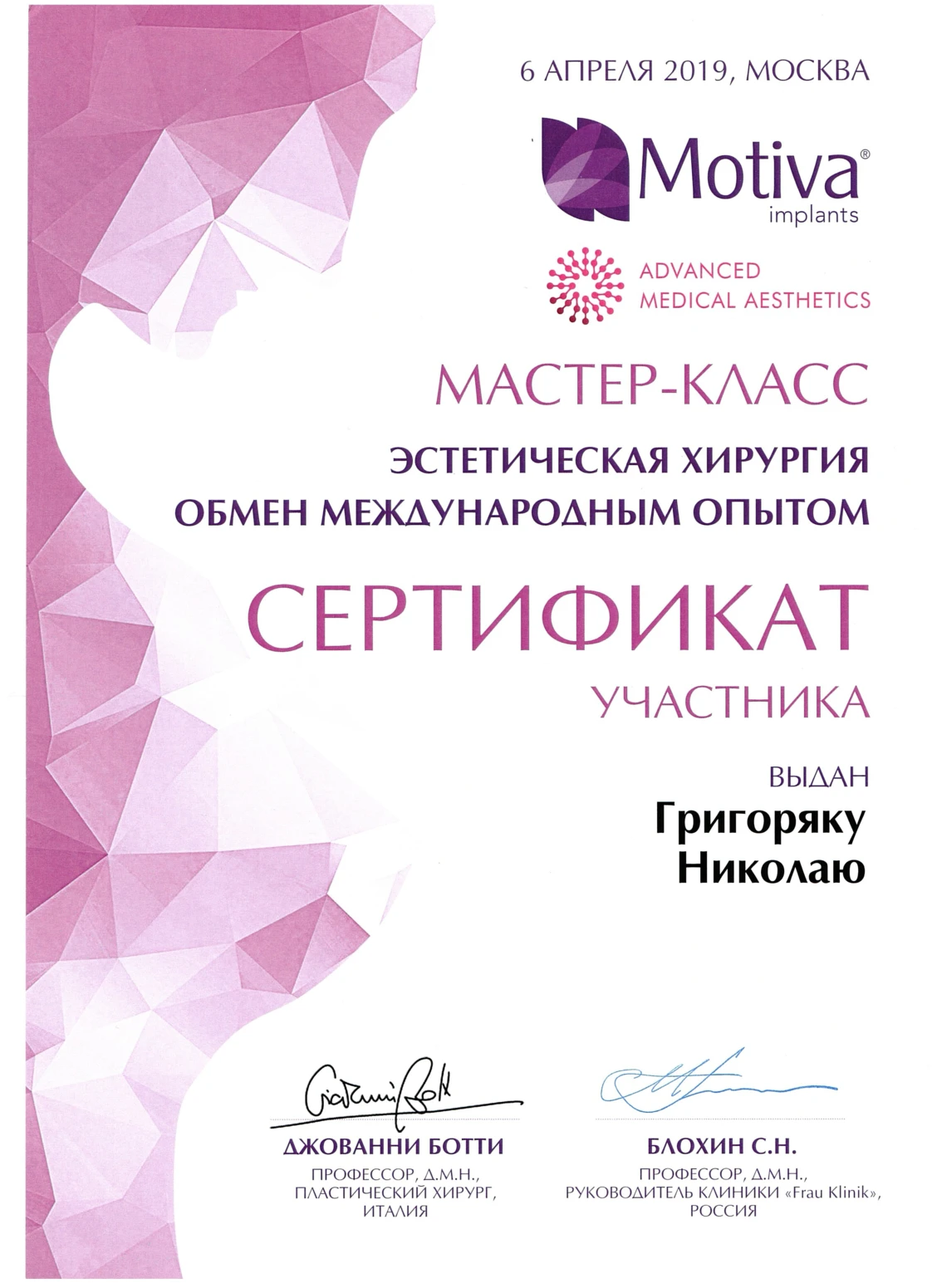 6 АПРЕЛЯ 2019, МОСКВА

Motiva®
implants

ADVANCED
MEDICAL AESTHETICS

МАСТЕР-КЛАСС

ЭСТЕТИЧЕСКАЯ ХИРУРГИЯ
ОБМЕН МЕЖДУНАРОДНЫМ ОПЫТОМ

СЕРТИФИКАТ

УЧАСТНИКА

ВЫДАН

Григоряку
Николаю

ДЖОВАННИ БОТТИ
ПРОФЕССОР, Д.М.Н.,
ПЛАСТИЧЕСКИЙ ХИРУРГ,
ИТАЛИЯ

БЛОХИН С.Н.
ПРОФЕССОР, Д.М.Н.,
РУКОВОДИТЕЛЬ КЛИНИКИ «Frau Klinik»,
РОССИЯ